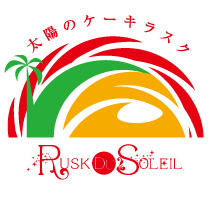 太陽のケーキラスク

RUSK DU SOLEIL